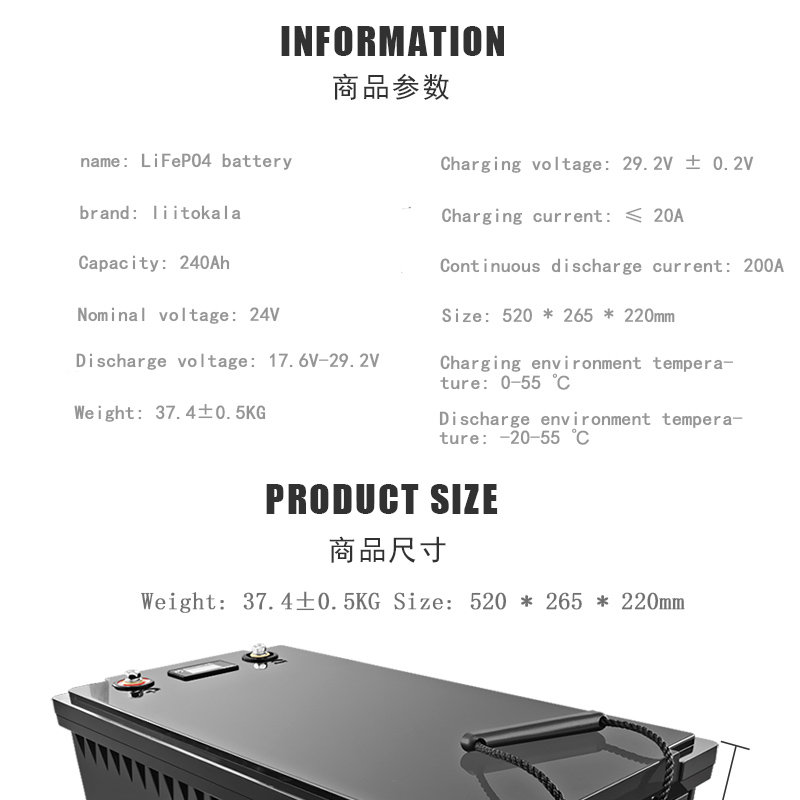 INFORMATION
商品参数

name: LiFePO4 battery

brand: liitokala

Capacity: 240Ah

Nominal voltage: 24V

Discharge voltage: 17.6V-29.2V

Weight: 37.4±0.5KG

Charging voltage: 29.2V ± 0.2V

Charging current: ≤ 20A

Continuous discharge current: 200A

Size: 520 * 265 * 220mm

Charging environment temperature: 0-55 ℃

Discharge environment temperature: -20-55 ℃

PRODUCT SIZE
商品尺寸

Weight: 37.4±0.5KG Size: 520 * 265 * 220mm